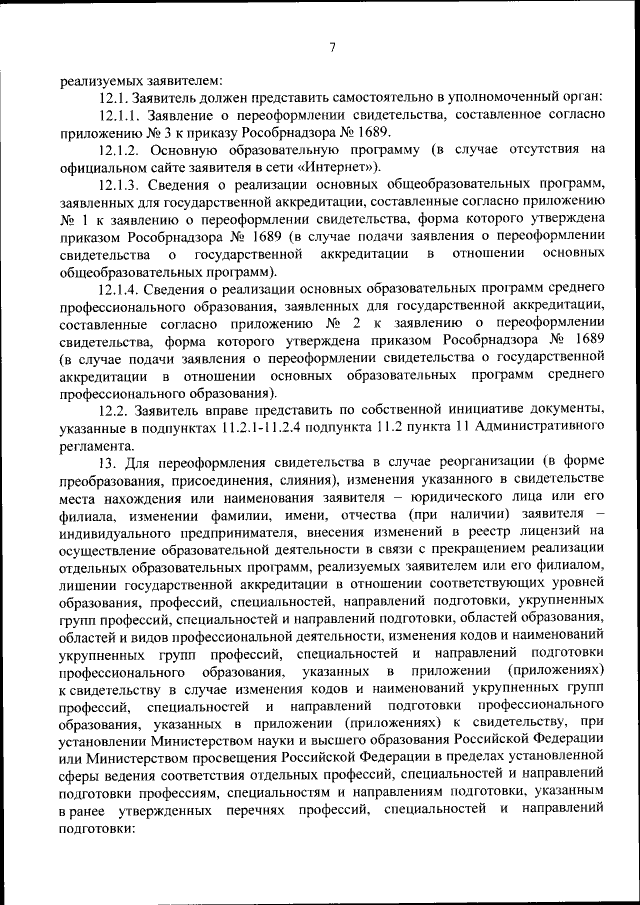 7

реализуемых заявителем:

12.1. Заявитель должен представить самостоятельно в уполномоченный орган:

12.1.1. Заявление о переоформлении свидетельства, составленное согласно приложению № 3 к приказу Рособрнадзора № 1689.

12.1.2. Основную образовательную программу (в случае отсутствия на официальном сайте заявителя в сети «Интернет»).

12.1.3. Сведения о реализации основных общеобразовательных программ, заявленных для государственной аккредитации, составленные согласно приложению № 1 к заявлению о переоформлении свидетельства, форма которого утверждена приказом Рособрнадзора № 1689 (в случае подачи заявления о переоформлении свидетельства о государственной аккредитации в отношении основных общеобразовательных программ).

12.1.4. Сведения о реализации основных образовательных программ среднего профессионального образования, заявленных для государственной аккредитации, составленные согласно приложению № 2 к заявлению о переоформлении свидетельства, форма которого утверждена приказом Рособрнадзора № 1689 (в случае подачи заявления о переоформлении свидетельства о государственной аккредитации в отношении основных образовательных программ среднего профессионального образования).

12.2. Заявитель вправе представить по собственной инициативе документы, указанные в подпунктах 11.2.1-11.2.4 подпункта 11.2 пункта 11 Административного регламента.

13. Для переоформления свидетельства в случае реорганизации (в форме преобразования, присоединения, слияния), изменения указанного в свидетельстве места нахождения или наименования заявителя – юридического лица или его филиала, изменении фамилии, имени, отчества (при наличии) заявителя – индивидуального предпринимателя, внесения изменений в реестр лицензий на осуществление образовательной деятельности в связи с прекращением реализации отдельных образовательных программ, реализуемых заявителем или его филиалом, лишении государственной аккредитации в отношении соответствующих уровней образования, профессий, специальностей, направлений подготовки, укрупненных групп профессий, специальностей и направлений подготовки, областей образования, областей и видов профессиональной деятельности, изменения кодов и наименований укрупненных групп профессий, специальностей и направлений подготовки профессионального образования, указанных в приложении (приложениях) к свидетельству в случае изменения кодов и наименований укрупненных групп профессий, специальностей и направлений подготовки профессионального образования, указанных в приложении (приложениях) к свидетельству, при установлении Министерством науки и высшего образования Российской Федерации или Министерством просвещения Российской Федерации в пределах установленной сферы ведения соответствия отдельных профессий, специальностей и направлений подготовки профессиям, специальностям и направлениям подготовки, указанным в ранее утвержденных перечнях профессий, специальностей и направлений подготовки: